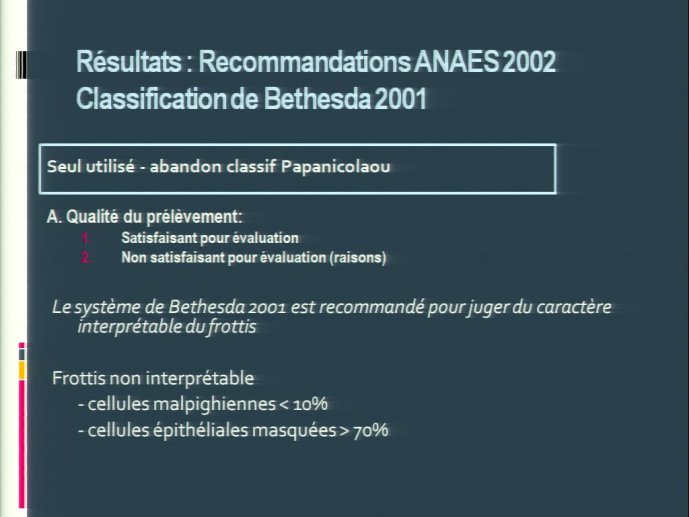 Résultats : Recommandations ANAES 2002
Classification de Bethesda 2001

Seul utilisé - abandon classif Papanicolaou

A. Qualité du prélèvement:
1. Satisfaisant pour évaluation
2. Non satisfaisant pour évaluation (raisons)

Le système de Bethesda 2001 est recommandé pour juger du caractère interprétable du frottis

Frottis non interprétable
- cellules malpighiennes < 10%
- cellules épithéliales masquées > 70%